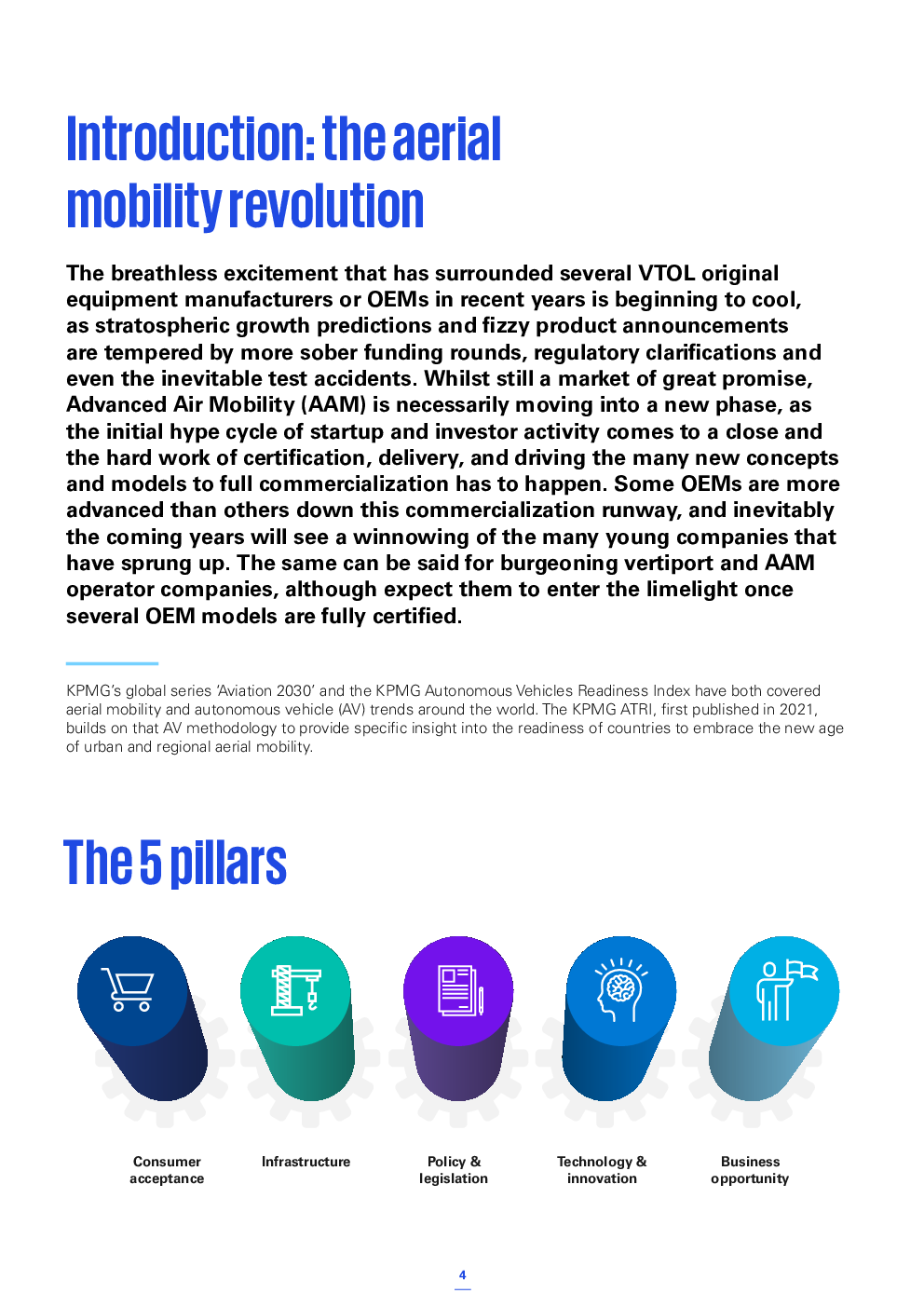 Introduction: the aerial mobility revolution

The breathless excitement that has surrounded several VTOL original equipment manufacturers or OEMs in recent years is beginning to cool, as stratospheric growth predictions and fizzy product announcements are tempered by more sober funding rounds, regulatory clarifications and even the inevitable test accidents. Whilst still a market of great promise, Advanced Air Mobility (AAM) is necessarily moving into a new phase, as the initial hype cycle of startup and investor activity comes to a close and the hard work of certification, delivery, and driving the many new concepts and models to full commercialization has to happen. Some OEMs are more advanced than others down this commercialization runway, and inevitably the coming years will see a winnowing of the many young companies that have sprung up. The same can be said for burgeoning vertiport and AAM operator companies, although expect them to enter the limelight once several OEM models are fully certified.

KPMG's global series 'Aviation 2030' and the KPMG Autonomous Vehicles Readiness Index have both covered aerial mobility and autonomous vehicle (AV) trends around the world. The KPMG ATRI, first published in 2021, builds on that AV methodology to provide specific insight into the readiness of countries to embrace the new age of urban and regional aerial mobility.

The 5 pillars

Consumer acceptance

Infrastructure

Policy & legislation

Technology & innovation

Business opportunity

4